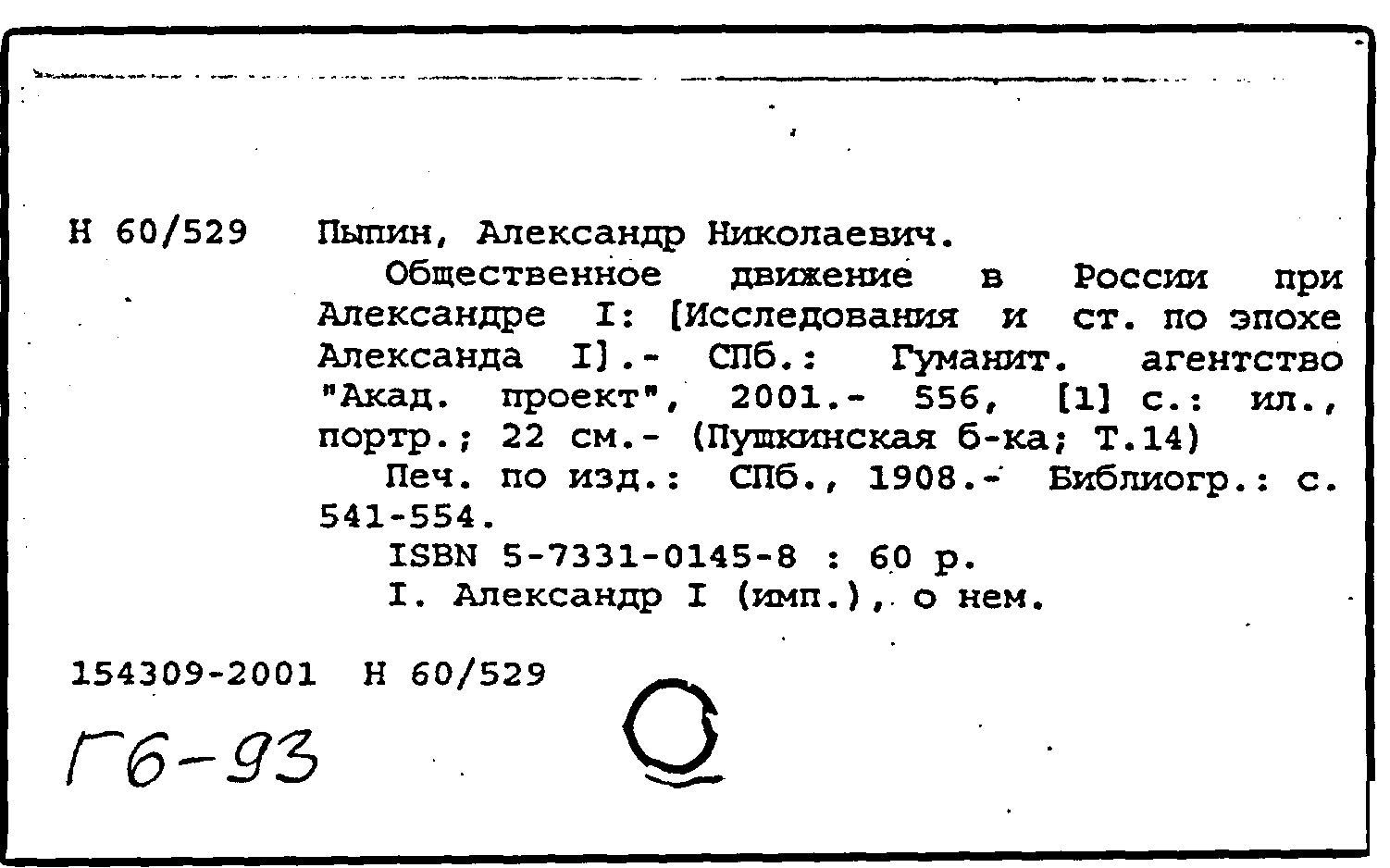 Н 60/529 Пыпин, Александр Николаевич.

Общественное движение в России при Александре I: [Исследования и ст. по эпохе Александа I].- СПб.: Гуманит. агентство "Акад. проект", 2001.- 556, [1] с.: ил., портр.; 22 см.- (Пушкинская б-ка; Т.14)

Печ. по изд.: СПб., 1908.- Библиогр.: с. 541-554.

ISBN 5-7331-0145-8 : 60 р.

I. Александр I (имп.), о нем.

154309-2001 Н 60/529

Г6-93